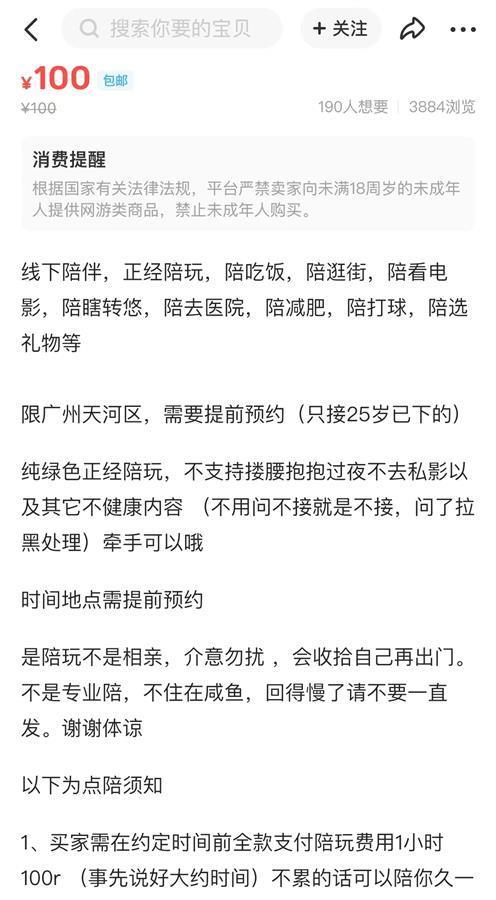 搜索你要的宝贝
+ 关注

¥100 包邮
¥100
190人想要 | 3884浏览

消费提醒
根据国家有关法律法规，平台严禁卖家向未满18周岁的未成年人提供网游类商品，禁止未成年人购买。

线下陪伴，正经陪玩，陪吃饭，陪逛街，陪看电影，陪瞎转悠，陪去医院，陪减肥，陪打球，陪选礼物等

限广州天河区，需要提前预约（只接25岁已下的）

纯绿色正经陪玩，不支持搂腰抱抱过夜不去私影以及其它不健康内容 （不用问不接就是不接，问了拉黑处理）牵手可以哦

时间地点需提前预约

是陪玩不是相亲，介意勿扰 ，会收拾自己再出门。不是专业陪，不住在咸鱼，回得慢了请不要一直发。谢谢体谅

以下为点陪须知

1、买家需在约定时间前全款支付陪玩费用1小时100r （事先说好大约时间）不累的话可以陪你久一